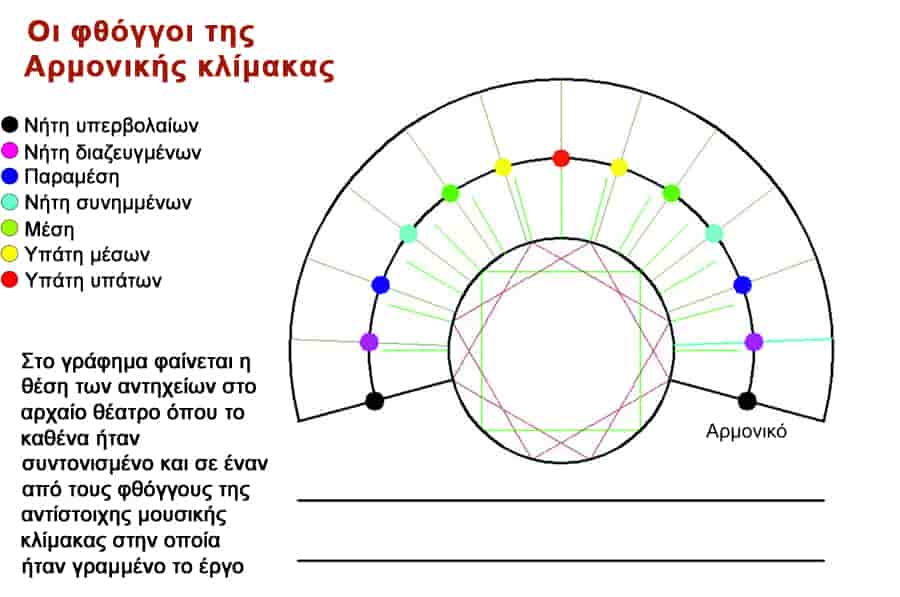 Οι φθόγγοι της Αρμονικής κλίμακας

Νήτη υπερβολαίων
Νήτη διαζευγμένων
Παραμέση
Νήτη συνημμένων
Μέση
Υπάτη μέσων
Υπάτη υπάτων

Στο γράφημα φαίνεται η θέση των αντηχείων στο αρχαίο θέατρο όπου το καθένα ήταν συντονισμένο και σε έναν από τους φθόγγους της αντίστοιχης μουσικής κλίμακας στην οποία ήταν γραμμένο το έργο

Αρμονικό